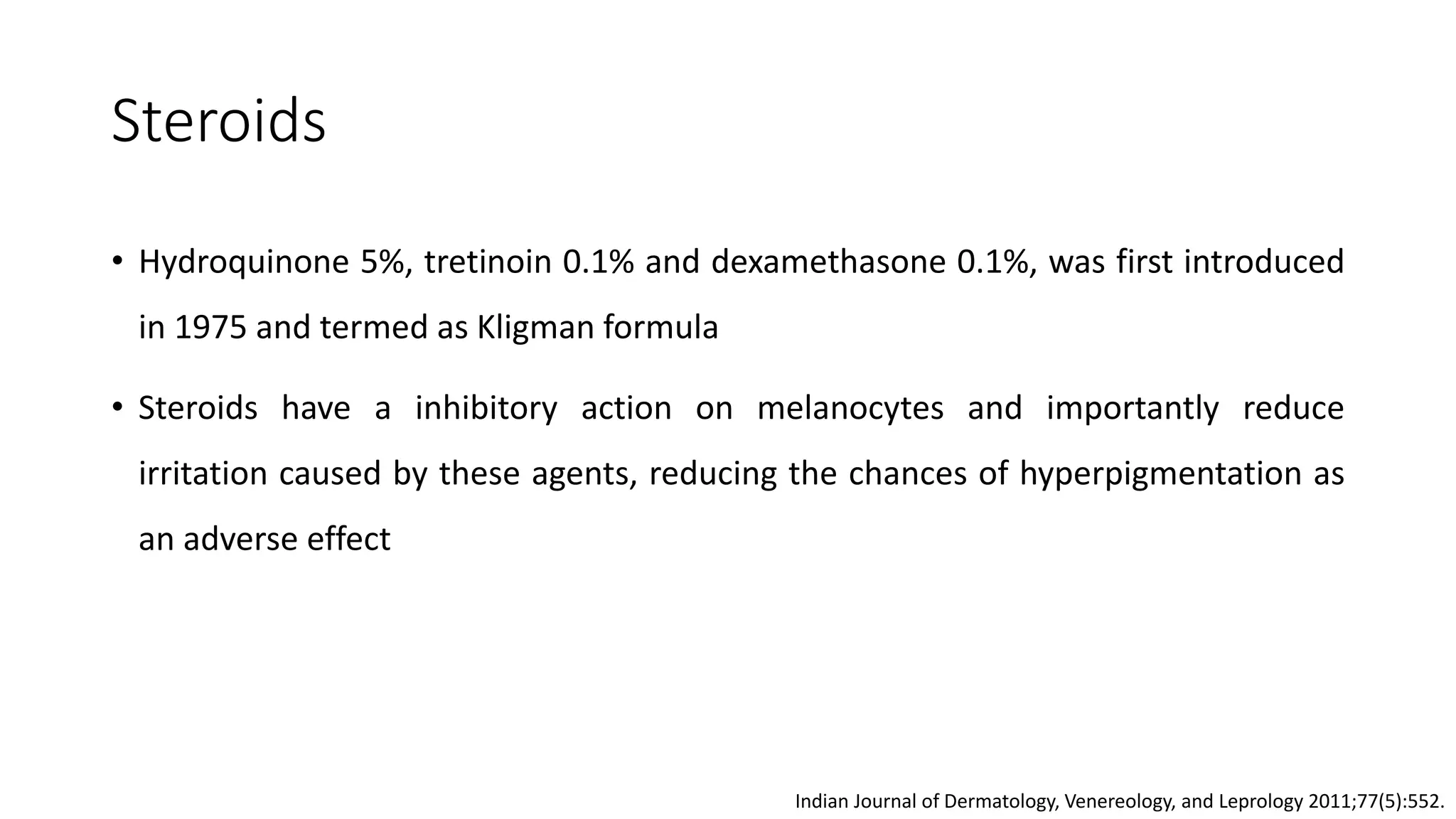 Steroids

• Hydroquinone 5%, tretinoin 0.1% and dexamethasone 0.1%, was first introduced in 1975 and termed as Kligman formula

• Steroids have a inhibitory action on melanocytes and importantly reduce irritation caused by these agents, reducing the chances of hyperpigmentation as an adverse effect

Indian Journal of Dermatology, Venereology, and Leprology 2011;77(5):552.